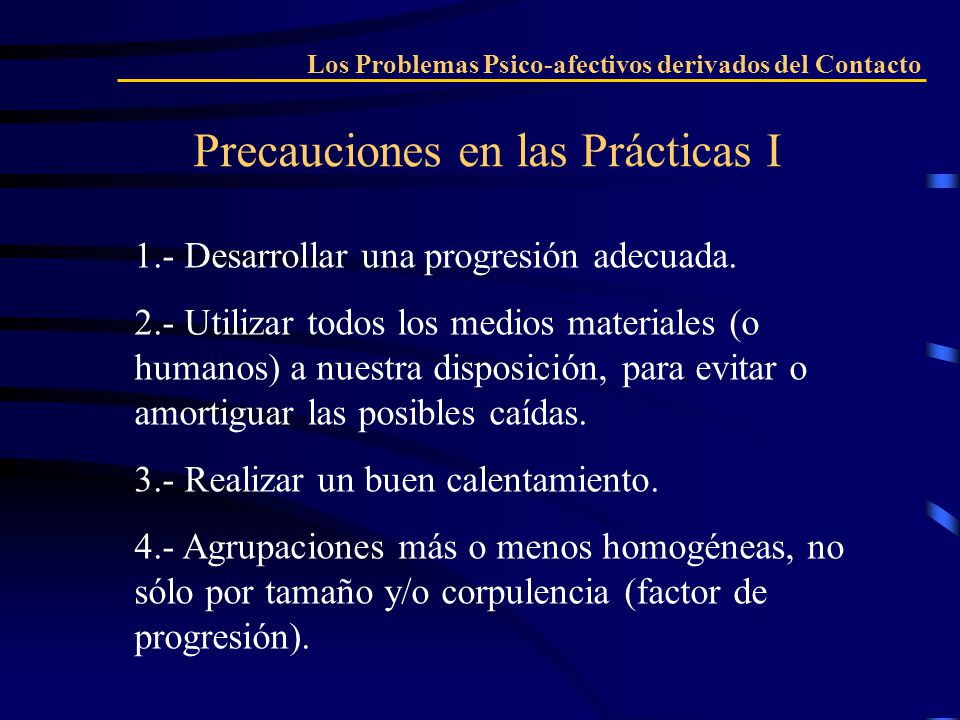 Los Problemas Psico-afectivos derivados del Contacto

Precauciones en las Prácticas I

1.- Desarrollar una progresión adecuada.

2.- Utilizar todos los medios materiales (o humanos) a nuestra disposición, para evitar o amortiguar las posibles caídas.

3.- Realizar un buen calentamiento.

4.- Agrupaciones más o menos homogéneas, no sólo por tamaño y/o corpulencia (factor de progresión).